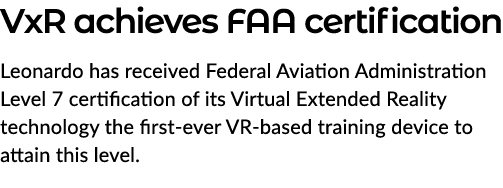 VxR achieves FAA certification

Leonardo has received Federal Aviation Administration Level 7 certification of its Virtual Extended Reality technology the first-ever VR-based training device to attain this level.